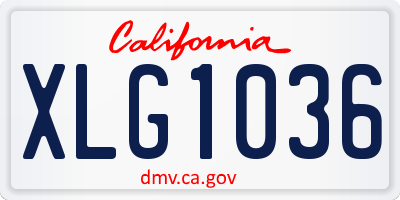 California

XLG1036

dmv.ca.gov